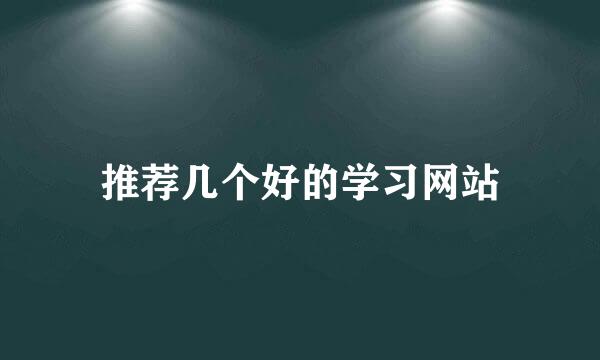 推荐几个好的学习网站